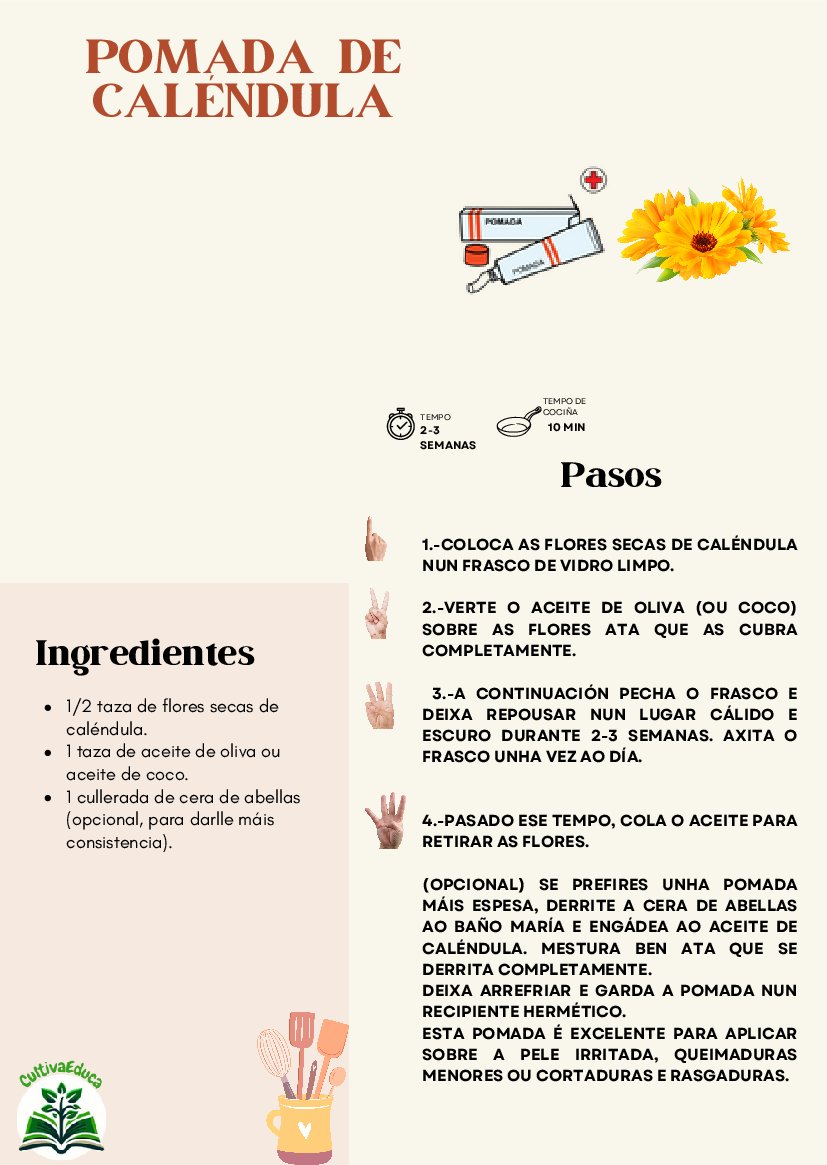 POMADA DE CALÉNDULA

POMADA

POMADA

TEMPO
2-3
SEMANAS

TEMPO DE COCIÑA
10 MIN

Pasos

1.-COLOCA AS FLORES SECAS DE CALÉNDULA NUN FRASCO DE VIDRO LIMPO.

2.-VERTE O ACEITE DE OLIVA (OU COCO) SOBRE AS FLORES ATA QUE AS CUBRA COMPLETAMENTE.

3.-A CONTINUACIÓN PECHA O FRASCO E DEIXA REPOUSAR NUN LUGAR CÁLIDO E ESCURO DURANTE 2-3 SEMANAS. AXITA O FRASCO UNHA VEZ AO DÍA.

4.-PASADO ESE TEMPO, COLA O ACEITE PARA RETIRAR AS FLORES.

(OPCIONAL) SE PREFIRES UNHA POMADA MÁIS ESPESA, DERRITE A CERA DE ABELLAS AO BAÑO MARÍA E ENGÁDEA AO ACEITE DE CALÉNDULA. MESTURA BEN ATA QUE SE DERRITA COMPLETAMENTE.
DEIXA ARREFRIAR E GARDA A POMADA NUN RECIPIENTE HERMÉTICO.
ESTA POMADA É EXCELENTE PARA APLICAR SOBRE A PELE IRRITADA, QUEIMADURAS MENORES OU CORTADURAS E RASGADURAS.

Ingredientes

- 1/2 taza de flores secas de caléndula.
- 1 taza de aceite de oliva ou aceite de coco.
- 1 cullerada de cera de abellas (opcional, para darlle máis consistencia).

CultivaEduca